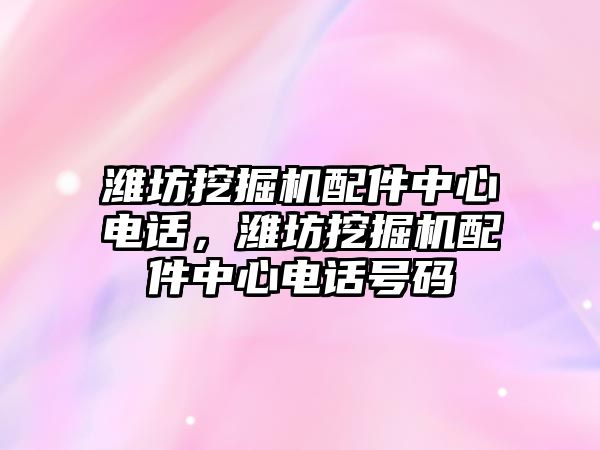 潍坊挖掘机配件中心电话，潍坊挖掘机配件中心电话号码